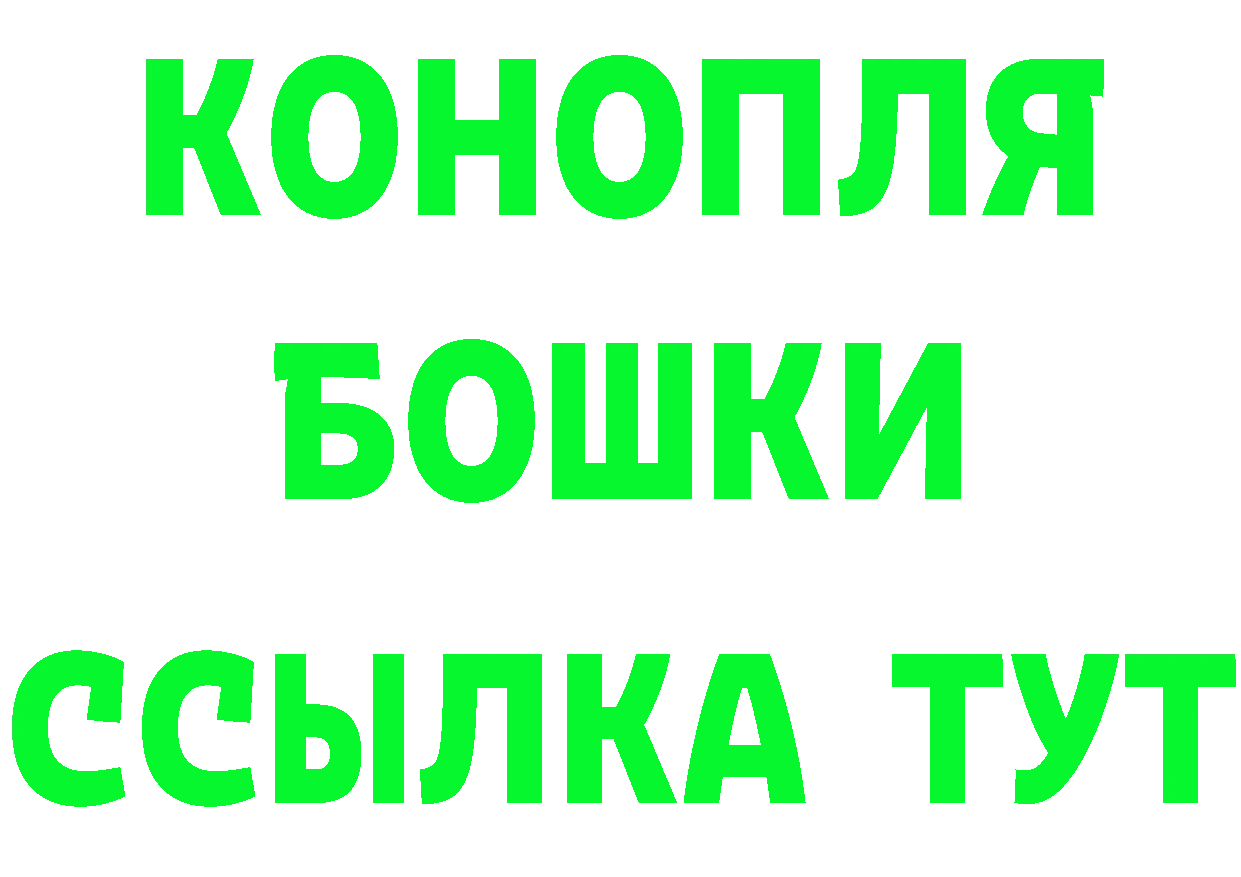 КОНОПЛЯ
БОШКИ
ССЫЛКА ТУТ